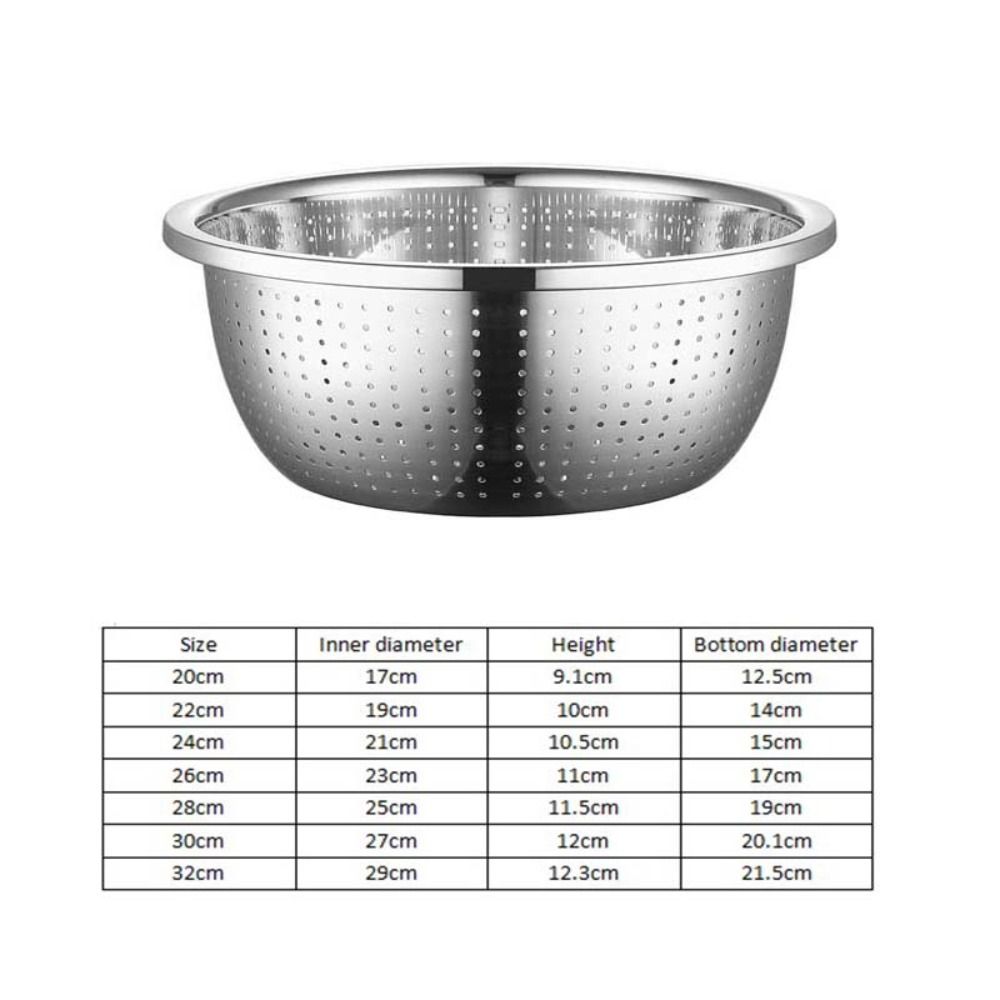 | Size | Inner diameter | Height | Bottom diameter |
|---|---|---|---|
| 20cm | 17cm | 9.1cm | 12.5cm |
| 22cm | 19cm | 10cm | 14cm |
| 24cm | 21cm | 10.5cm | 15cm |
| 26cm | 23cm | 11cm | 17cm |
| 28cm | 25cm | 11.5cm | 19cm |
| 30cm | 27cm | 12cm | 20.1cm |
| 32cm | 29cm | 12.3cm | 21.5cm |